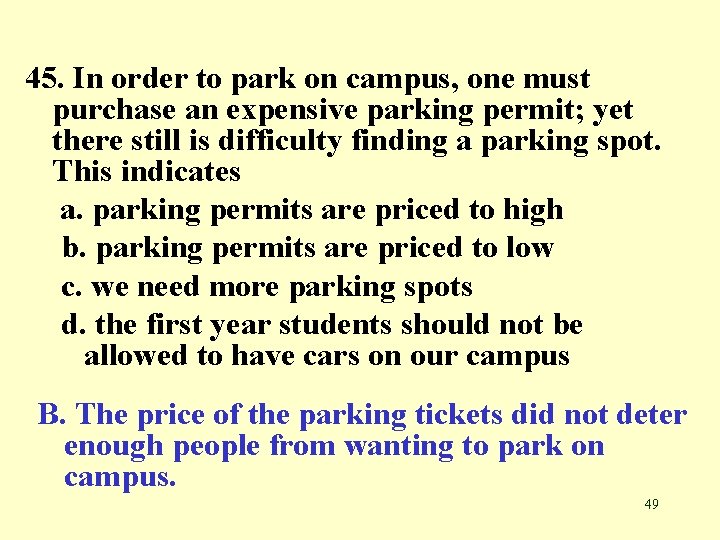 45. In order to park on campus, one must purchase an expensive parking permit; yet there still is difficulty finding a parking spot. This indicates

a. parking permits are priced to high

b. parking permits are priced to low

c. we need more parking spots

d. the first year students should not be allowed to have cars on our campus

B. The price of the parking tickets did not deter enough people from wanting to park on campus.

49